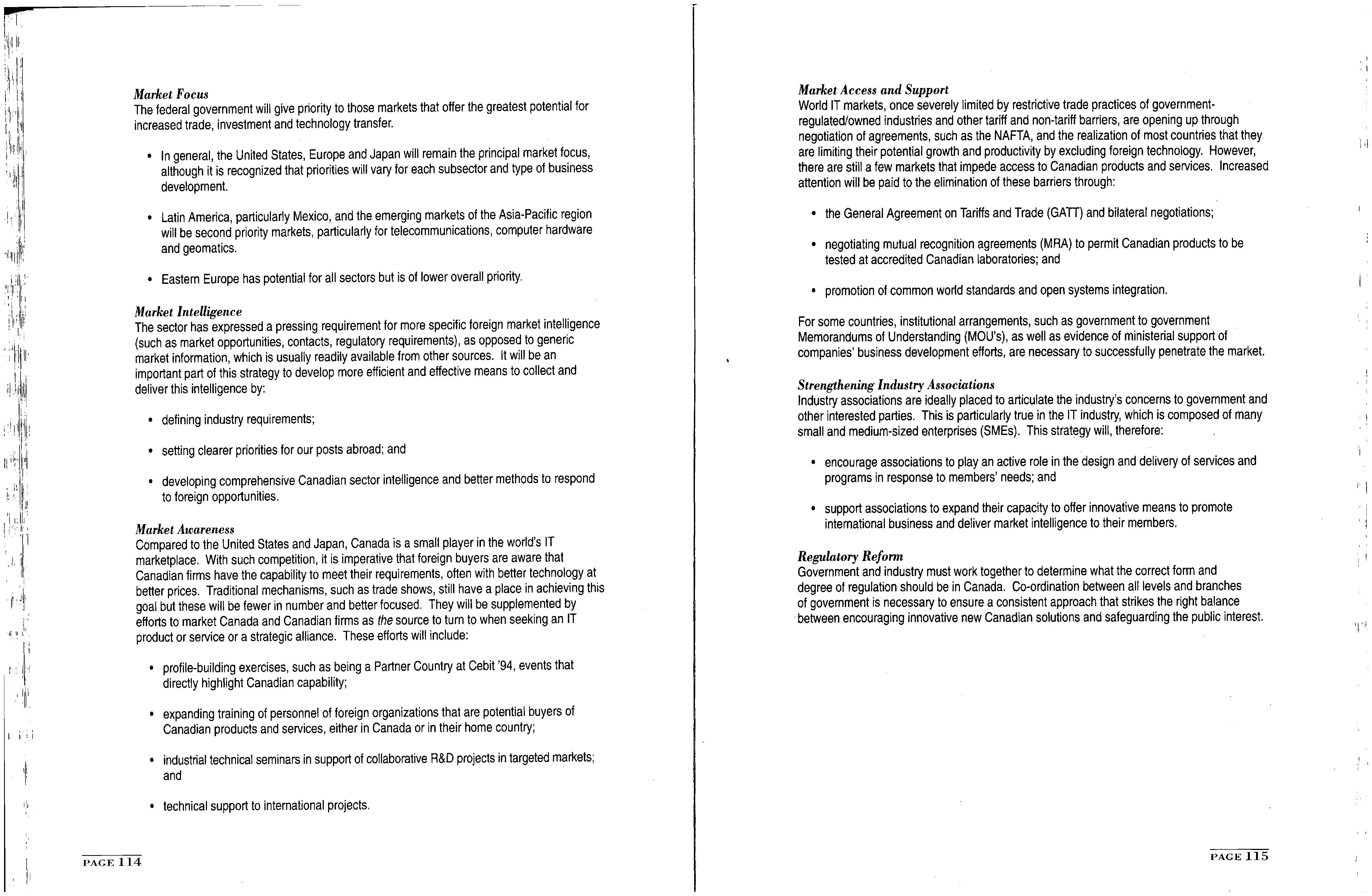 Market Focus
The federal government will give priority to those markets that offer the greatest potential for increased trade, investment and technology transfer.

• In general, the United States, Europe and Japan will remain the principal market focus, although it is recognized that priorities will vary for each subsector and type of business development.

• Latin America, particularly Mexico, and the emerging markets of the Asia-Pacific region will be second priority markets, particularly for telecommunications, computer hardware and geomatics.

• Eastern Europe has potential for all sectors but is of lower overall priority.

Market Intelligence
The sector has expressed a pressing requirement for more specific foreign market intelligence (such as market opportunities, contacts, regulatory requirements), as opposed to generic market information, which is usually readily available from other sources. It will be an important part of this strategy to develop more efficient and effective means to collect and deliver this intelligence by:

• defining industry requirements;

• setting clearer priorities for our posts abroad; and

• developing comprehensive Canadian sector intelligence and better methods to respond to foreign opportunities.

Market Awareness
Compared to the United States and Japan, Canada is a small player in the world's IT marketplace. With such competition, it is imperative that foreign buyers are aware that Canadian firms have the capability to meet their requirements, often with better technology at better prices. Traditional mechanisms, such as trade shows, still have a place in achieving this goal but these will be fewer in number and better focused. They will be supplemented by efforts to market Canada and Canadian firms as the source to turn to when seeking an IT product or service or a strategic alliance. These efforts will include:

• profile-building exercises, such as being a Partner Country at Cebit '94, events that directly highlight Canadian capability;

• expanding training of personnel of foreign organizations that are potential buyers of Canadian products and services, either in Canada or in their home country;

• industrial technical seminars in support of collaborative R&D projects in targeted markets; and

• technical support to international projects.

PAGE 114

Market Access and Support
World IT markets, once severely limited by restrictive trade practices of government-regulated/owned industries and other tariff and non-tariff barriers, are opening up through negotiation of agreements, such as the NAFTA, and the realization of most countries that they are limiting their potential growth and productivity by excluding foreign technology. However, there are still a few markets that impede access to Canadian products and services. Increased attention will be paid to the elimination of these barriers through:

• the General Agreement on Tariffs and Trade (GATT) and bilateral negotiations;

• negotiating mutual recognition agreements (MRA) to permit Canadian products to be tested at accredited Canadian laboratories; and

• promotion of common world standards and open systems integration.

For some countries, institutional arrangements, such as government to government Memorandums of Understanding (MOU's), as well as evidence of ministerial support of companies' business development efforts, are necessary to successfully penetrate the market.

Strengthening Industry Associations
Industry associations are ideally placed to articulate the industry's concerns to government and other interested parties. This is particularly true in the IT industry, which is composed of many small and medium-sized enterprises (SMEs). This strategy will, therefore:

• encourage associations to play an active role in the design and delivery of services and programs in response to members' needs; and

• support associations to expand their capacity to offer innovative means to promote international business and deliver market intelligence to their members.

Regulatory Reform
Government and industry must work together to determine what the correct form and degree of regulation should be in Canada. Co-ordination between all levels and branches of government is necessary to ensure a consistent approach that strikes the right balance between encouraging innovative new Canadian solutions and safeguarding the public interest.

PAGE 115